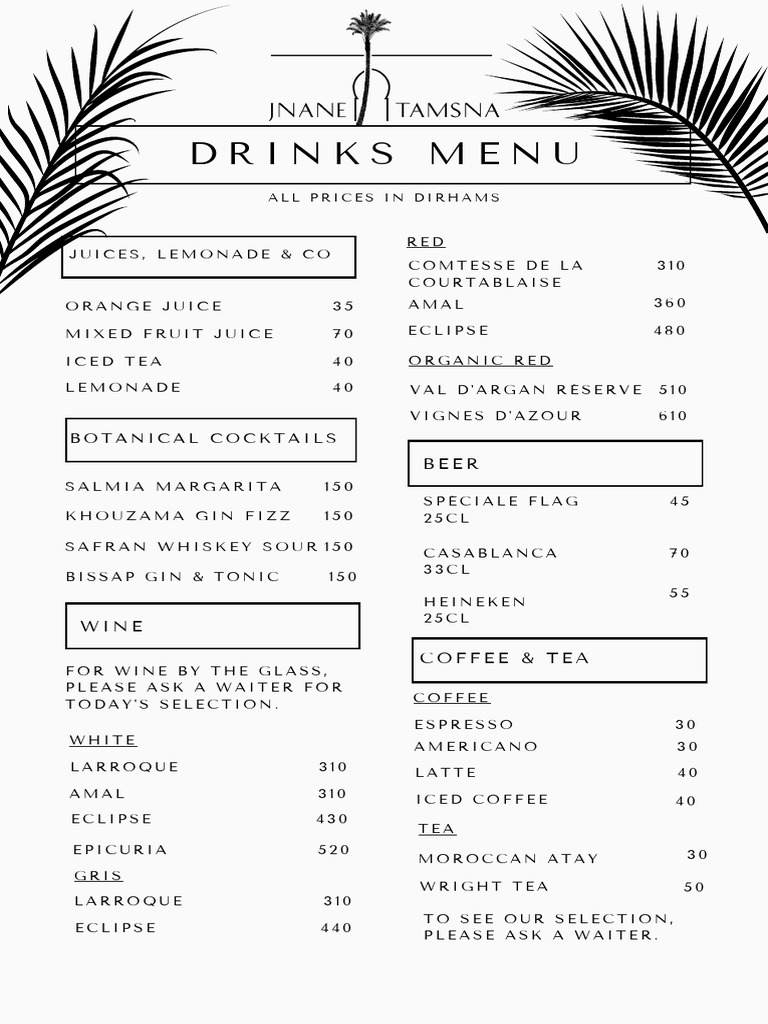 JNANE TAMSNA

DRINKS MENU

ALL PRICES IN DIRHAMS

JUICES, LEMONADE & CO

ORANGE JUICE 35
MIXED FRUIT JUICE 70
ICED TEA 40
LEMONADE 40

BOTANICAL COCKTAILS

SALMIA MARGARITA 150
KHOUZAMA GIN FIZZ 150
SAFRAN WHISKEY SOUR 150
BISSAP GIN & TONIC 150

WINE

FOR WINE BY THE GLASS, PLEASE ASK A WAITER FOR TODAY'S SELECTION.

WHITE
LARROQUE 310
AMAL 310
ECLIPSE 430
EPICURIA 520

GRIS
LARROQUE 310
ECLIPSE 440

RED
COMTESSE DE LA COURTABLAISE 310
AMAL 360
ECLIPSE 480

ORGANIC RED
VAL D'ARGAN RESERVE 510
VIGNES D'AZOUR 610

BEER

SPECIALE FLAG 25CL 45
CASABLANCA 33CL 70
HEINEKEN 25CL 55

COFFEE & TEA

COFFEE
ESPRESSO 30
AMERICANO 30
LATTE 40
ICED COFFEE 40

TEA
MOROCCAN ATAY 30
WRIGHT TEA 50

TO SEE OUR SELECTION, PLEASE ASK A WAITER.